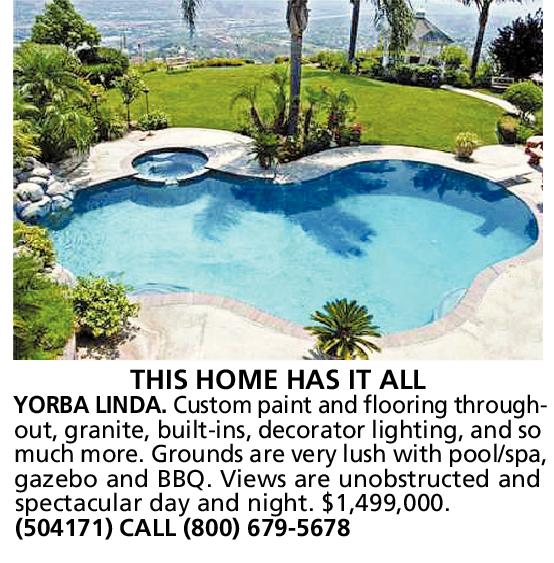 THIS HOME HAS IT ALL

YORBA LINDA. Custom paint and flooring throughout, granite, built-ins, decorator lighting, and so much more. Grounds are very lush with pool/spa, gazebo and BBQ. Views are unobstructed and spectacular day and night. $1,499,000. (504171) CALL (800) 679-5678